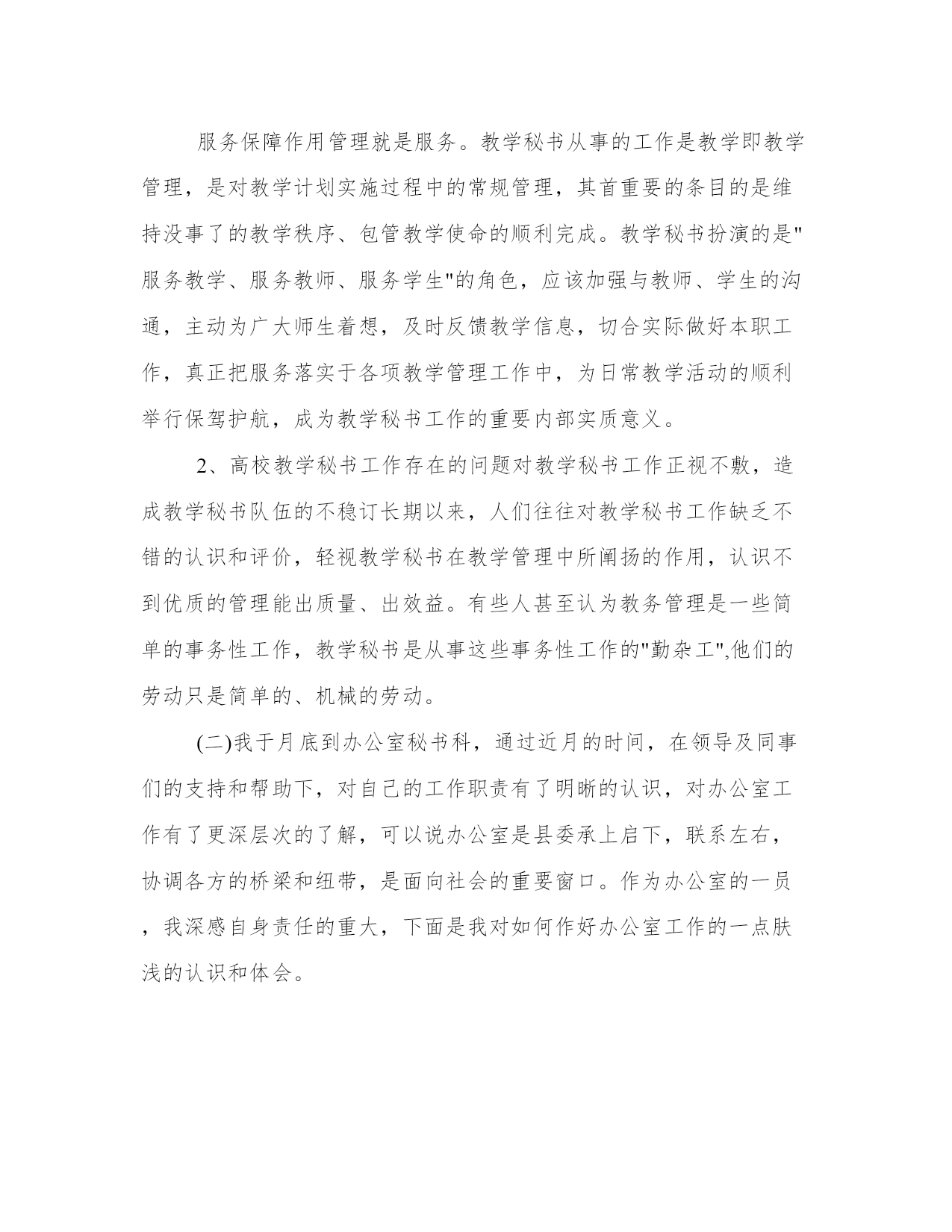 服务保障作用管理就是服务。教学秘书从事的工作是教学即教学管理，是对教学计划实施过程中的常规管理，其首重要的条目的是维持没事了的教学秩序、包管教学使命的顺利完成。教学秘书扮演的是"服务教学、服务教师、服务学生"的角色，应该加强与教师、学生的沟通，主动为广大师生着想，及时反馈教学信息，切合实际做好本职工作，真正把服务落实于各项教学管理工作中，为日常教学活动的顺利举行保驾护航，成为教学秘书工作的重要内部实质意义。

2、高校教学秘书工作存在的问题对教学秘书工作正视不敷，造成教学秘书队伍的不稳订长期以来，人们往往对教学秘书工作缺乏不错的认识和评价，轻视教学秘书在教学管理中所阐扬的作用，认识不到优质的管理能出质量、出效益。有些人甚至认为教务管理是一些简单的事务性工作，教学秘书是从事这些事务性工作的"勤杂工",他们的劳动只是简单的、机械的劳动。

(二)我于月底到办公室秘书科，通过近月的时间，在领导及同事们的支持和帮助下，对自己的工作职责有了明晰的认识，对办公室工作有了更深层次的了解，可以说办公室是县委承上启下，联系左右，协调各方的桥梁和纽带，是面向社会的重要窗口。作为办公室的一员，我深感自身责任的重大，下面是我对如何作好办公室工作的一点肤浅的认识和体会。